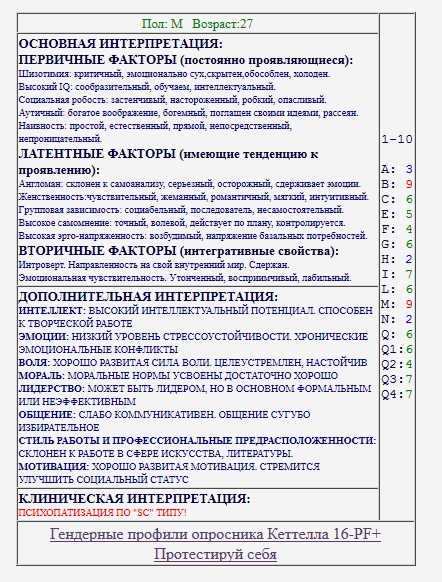 Пол: М   Возраст:27

ОСНОВНАЯ ИНТЕРПРЕТАЦИЯ:
ПЕРВИЧНЫЕ ФАКТОРЫ (постоянно проявляющиеся):
Шизотимия: критичный, эмоционально сух,скрытен,обособлен, холоден.
Высокий IQ: сообразительный, обучаем, интеллектуальный.
Социальная робость: застенчивый, настороженный, робкий, опасливый.
Аутичный: богатое воображение, богемный, поглащен своими идеями, рассеян.
Наивность: простой, естественный, прямой, непосредственный, непроницательный.
ЛАТЕНТНЫЕ ФАКТОРЫ (имеющие тенденцию к проявлению):
Англоман: склонен к самоанализу, серьезный, осторожный, сдерживает эмоции.
Женственность:чувствительный, жеманный, романтичный, мягкий, интуитивный.
Групповая зависимость: социабельный, последователь, несамостоятельный.
Высокое самомнение: точный, волевой, действует по плану, контролируется.
Высокая эрго-напряженность: возбудимый, напряжение базальных потребностей.
ВТОРИЧНЫЕ ФАКТОРЫ (интегративные свойства):
Интроверт. Направленность на свой внутренний мир. Сдержан.
Эмоциональная чувствительность. Утонченный, восприимчивый, лабильный.

ДОПОЛНИТЕЛЬНАЯ ИНТЕРПРЕТАЦИЯ:
ИНТЕЛЛЕКТ: ВЫСОКИЙ ИНТЕЛЛЕКТУАЛЬНЫЙ ПОТЕНЦИАЛ. СПОСОБЕН К ТВОРЧЕСКОЙ РАБОТЕ
ЭМОЦИИ: НИЗКИЙ УРОВЕНЬ СТРЕССОУСТОЙЧИВОСТИ. ХРОНИЧЕСКИЕ ЭМОЦИОНАЛЬНЫЕ КОНФЛИКТЫ
ВОЛЯ: ХОРОШО РАЗВИТАЯ СИЛА ВОЛИ. ЦЕЛЕУСТРЕМЛЕН, НАСТОЙЧИВ
МОРАЛЬ: МОРАЛЬНЫЕ НОРМЫ УСВОЕНЫ ДОСТАТОЧНО ХОРОШО
ЛИДЕРСТВО: МОЖЕТ БЫТЬ ЛИДЕРОМ, НО В ОСНОВНОМ ФОРМАЛЬНЫМ ИЛИ НЕЭФФЕКТИВНЫМ
ОБЩЕНИЕ: СЛАБО КОММУНИКАТИВЕН. ОБЩЕНИЕ СУГУБО ИЗБИРАТЕЛЬНОЕ
СТИЛЬ РАБОТЫ И ПРОФЕССИОНАЛЬНЫЕ ПРЕДРАСПОЛОЖЕННОСТИ: СКЛОНЕН К РАБОТЕ В СФЕРЕ ИСКУССТВА, ЛИТЕРАТУРЫ.
МОТИВАЦИЯ: ХОРОШО РАЗВИТАЯ МОТИВАЦИЯ. СТРЕМИТСЯ УЛУЧШИТЬ СОЦИАЛЬНЫЙ СТАТУС

КЛИНИЧЕСКАЯ ИНТЕРПРЕТАЦИЯ:
ПСИХОПАТИЗАЦИЯ ПО "SC" ТИПУ!

1-10

A: 3
B: 9
C: 6
E: 5
F: 4
G: 6
H: 2
I: 7
L: 6
M: 9
N: 2
Q: 6
Q1:6
Q2:4
Q3:7
Q4:7

Гендерные профили опросника Кеттелла 16-PF+
Протестируй себя